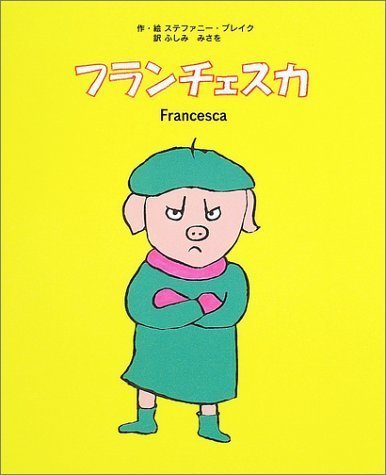 作・絵 ステファニー・ブレイク
訳 ふしみ みさを

フランチェスカ

Francesca